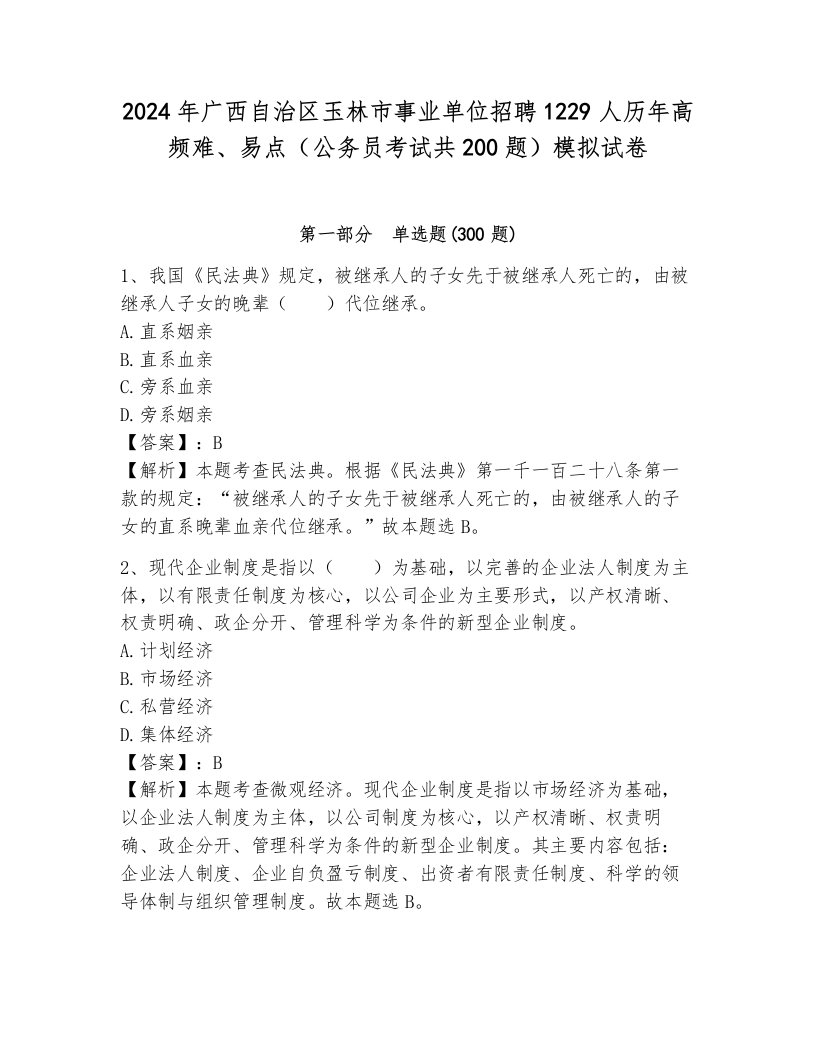 2024年广西自治区玉林市事业单位招聘1229人历年高频难、易点（公务员考试共200题）模拟试卷

第一部分　单选题(300题)

1、我国《民法典》规定，被继承人的子女先于被继承人死亡的，由被继承人子女的晚辈（　　）代位继承。
A.直系姻亲
B.直系血亲
C.旁系血亲
D.旁系姻亲
【答案】：B
【解析】本题考查民法典。根据《民法典》第一千一百二十八条第一款的规定：“被继承人的子女先于被继承人死亡的，由被继承人的子女的直系晚辈血亲代位继承。”故本题选B。

2、现代企业制度是指以（　　）为基础，以完善的企业法人制度为主体，以有限责任制度为核心，以公司企业为主要形式，以产权清晰、权责明确、政企分开、管理科学为条件的新型企业制度。
A.计划经济
B.市场经济
C.私营经济
D.集体经济
【答案】：B
【解析】本题考查微观经济。现代企业制度是指以市场经济为基础，以企业法人制度为主体，以公司制度为核心，以产权清晰、权责明确、政企分开、管理科学为条件的新型企业制度。其主要内容包括：企业法人制度、企业自负盈亏制度、出资者有限责任制度、科学的领导体制与组织管理制度。故本题选B。